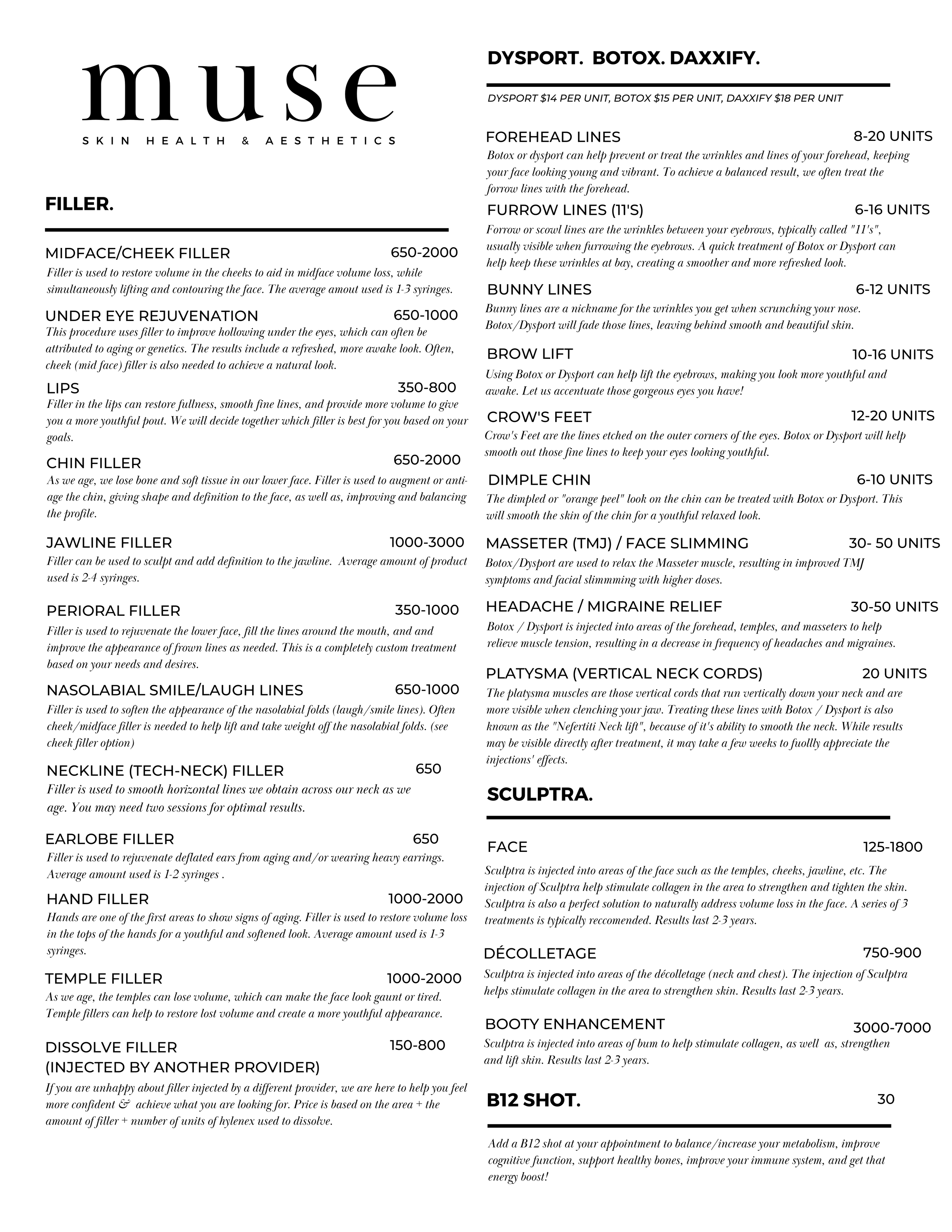 muse

SKIN HEALTH & AESTHETICS

FILLER.

MIDFACE/CHEEK FILLER 650-2000
Filler is used to restore volume in the cheeks to aid in midface volume loss, while simultaneously lifting and contouring the face. The average amout used is 1-3 syringes.

UNDER EYE REJUVENATION 650-1000
This procedure uses filler to improve hollowing under the eyes, which can often be attributed to aging or genetics. The results include a refreshed, more awake look. Often, cheek (mid face) filler is also needed to achieve a natural look.

LIPS 350-800
Filler in the lips can restore fullness, smooth fine lines, and provide more volume to give you a more youthful pout. We will decide together which filler is best for you based on your goals.

CHIN FILLER 650-2000
As we age, we lose bone and soft tissue in our lower face. Filler is used to augment or anti-age the chin, giving shape and definition to the face, as well as, improving and balancing the profile.

JAWLINE FILLER 1000-3000
Filler can be used to sculpt and add definition to the jawline. Average amount of product used is 2-4 syringes.

PERIORAL FILLER 350-1000
Filler is used to rejuvenate the lower face, fill the lines around the mouth, and and improve the appearance of frown lines as needed. This is a completely custom treatment based on your needs and desires.

NASOLABIAL SMILE/LAUGH LINES 650-1000
Filler is used to soften the appearance of the nasolabial folds (laugh/smile lines). Often cheek/midface filler is needed to help lift and take weight off the nasolabial folds. (see cheek filler option)

NECKLINE (TECH-NECK) FILLER 650
Filler is used to smooth horizontal lines we obtain across our neck as we age. You may need two sessions for optimal results.

EARLOBE FILLER 650
Filler is used to rejuvenate deflated ears from aging and/or wearing heavy earrings. Average amount used is 1-2 syringes .

HAND FILLER 1000-2000
Hands are one of the first areas to show signs of aging. Filler is used to restore volume loss in the tops of the hands for a youthful and softened look. Average amount used is 1-3 syringes.

TEMPLE FILLER 1000-2000
As we age, the temples can lose volume, which can make the face look gaunt or tired. Temple fillers can help to restore lost volume and create a more youthful appearance.

DISSOLVE FILLER (INJECTED BY ANOTHER PROVIDER) 150-800
If you are unhappy about filler injected by a different provider, we are here to help you feel more confident & achieve what you are looking for. Price is based on the area + the amount of filler + number of units of hylenex used to dissolve.

DYSPORT. BOTOX. DAXXIFY.

DYSPORT $14 PER UNIT, BOTOX $15 PER UNIT, DAXXIFY $18 PER UNIT

FOREHEAD LINES 8-20 UNITS
Botox or dysport can help prevent or treat the wrinkles and lines of your forehead, keeping your face looking young and vibrant. To achieve a balanced result, we often treat the forrow lines with the forehead.

FURROW LINES (11'S) 6-16 UNITS
Forrow or scowl lines are the wrinkles between your eyebrows, typically called "11's", usually visible when furrowing the eyebrows. A quick treatment of Botox or Dysport can help keep these wrinkles at bay, creating a smoother and more refreshed look.

BUNNY LINES 6-12 UNITS
Bunny lines are a nickname for the wrinkles you get when scrunching your nose. Botox/Dysport will fade those lines, leaving behind smooth and beautiful skin.

BROW LIFT 10-16 UNITS
Using Botox or Dysport can help lift the eyebrows, making you look more youthful and awake. Let us accentuate those gorgeous eyes you have!

CROW'S FEET 12-20 UNITS
Crow's Feet are the lines etched on the outer corners of the eyes. Botox or Dysport will help smooth out those fine lines to keep your eyes looking youthful.

DIMPLE CHIN 6-10 UNITS
The dimpled or "orange peel" look on the chin can be treated with Botox or Dysport. This will smooth the skin of the chin for a youthful relaxed look.

MASSETER (TMJ) / FACE SLIMMING 30- 50 UNITS
Botox/Dysport are used to relax the Masseter muscle, resulting in improved TMJ symptoms and facial slimmming with higher doses.

HEADACHE / MIGRAINE RELIEF 30-50 UNITS
Botox / Dysport is injected into areas of the forehead, temples, and masseters to help relieve muscle tension, resulting in a decrease in frequency of headaches and migraines.

PLATYSMA (VERTICAL NECK CORDS) 20 UNITS
The platysma muscles are those vertical cords that run vertically down your neck and are more visible when clenching your jaw. Treating these lines with Botox / Dysport is also known as the "Nefertiti Neck lift", because of it's ability to smooth the neck. While results may be visible directly after treatment, it may take a few weeks to fuollly appreciate the injections' effects.

SCULPTRA.

FACE 125-1800
Sculptra is injected into areas of the face such as the temples, cheeks, jawline, etc. The injection of Sculptra help stimulate collagen in the area to strengthen and tighten the skin. Sculptra is also a perfect solution to naturally address volume loss in the face. A series of 3 treatments is typically reccomended. Results last 2-3 years.

DÉCOLLETAGE 750-900
Sculptra is injected into areas of the décolletage (neck and chest). The injection of Sculptra helps stimulate collagen in the area to strengthen skin. Results last 2-3 years.

BOOTY ENHANCEMENT 3000-7000
Sculptra is injected into areas of bum to help stimulate collagen, as well as, strengthen and lift skin. Results last 2-3 years.

B12 SHOT. 30

Add a B12 shot at your appointment to balance/increase your metabolism, improve cognitive function, support healthy bones, improve your immune system, and get that energy boost!